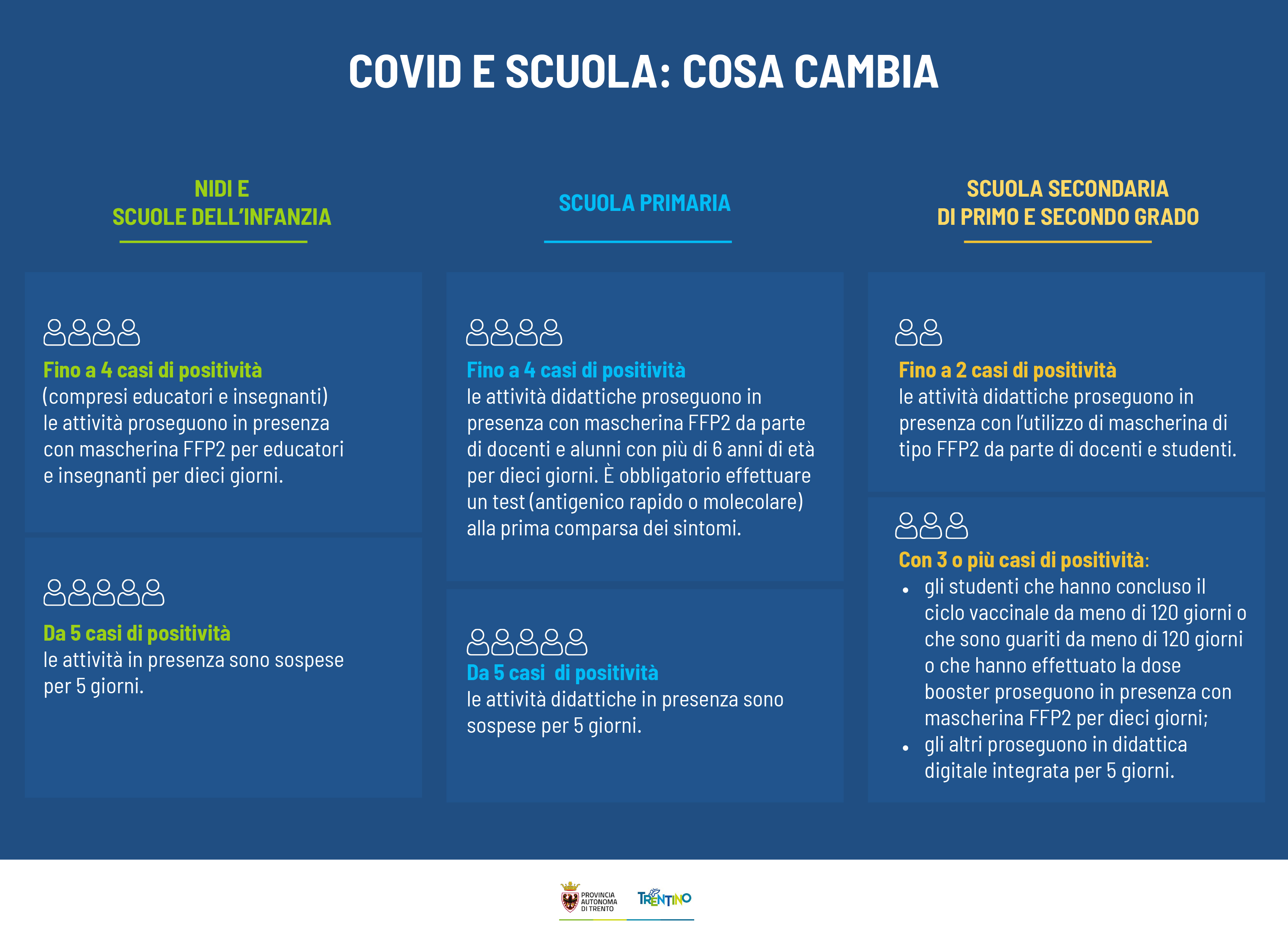 COVID E SCUOLA: COSA CAMBIA

NIDI E
SCUOLE DELL'INFANZIA

Fino a 4 casi di positività
(compresi educatori e insegnanti) le attività proseguono in presenza con mascherina FFP2 per educatori e insegnanti per dieci giorni.

Da 5 casi di positività
le attività in presenza sono sospese per 5 giorni.

SCUOLA PRIMARIA

Fino a 4 casi di positività
le attività didattiche proseguono in presenza con mascherina FFP2 da parte di docenti e alunni con più di 6 anni di età per dieci giorni. È obbligatorio effettuare un test (antigenico rapido o molecolare) alla prima comparsa dei sintomi.

Da 5 casi di positività
le attività didattiche in presenza sono sospese per 5 giorni.

SCUOLA SECONDARIA
DI PRIMO E SECONDO GRADO

Fino a 2 casi di positività
le attività didattiche proseguono in presenza con l'utilizzo di mascherina di tipo FFP2 da parte di docenti e studenti.

Con 3 o più casi di positività:
• gli studenti che hanno concluso il ciclo vaccinale da meno di 120 giorni o che sono guariti da meno di 120 giorni o che hanno effettuato la dose booster proseguono in presenza con mascherina FFP2 per dieci giorni;
• gli altri proseguono in didattica digitale integrata per 5 giorni.

PROVINCIA
AUTONOMA
DI TRENTO

TRENTINO